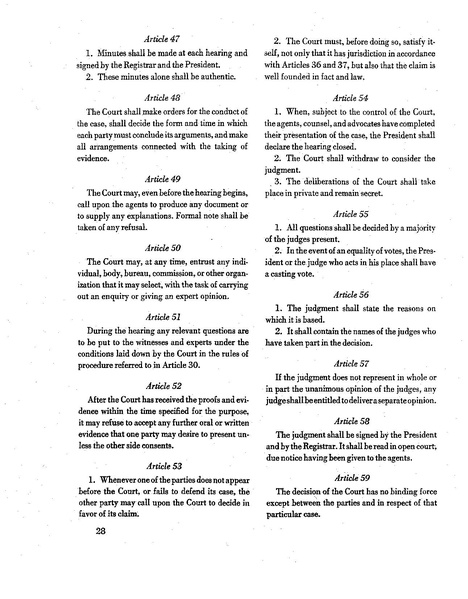 Article 47

1. Minutes shall be made at each hearing and signed by the Registrar and the President.
2. These minutes alone shall be authentic.

Article 48

The Court shall make orders for the conduct of the case, shall decide the form and time in which each party must conclude its arguments, and make all arrangements connected with the taking of evidence.

Article 49

The Court may, even before the hearing begins, call upon the agents to produce any document or to supply any explanations. Formal note shall be taken of any refusal.

Article 50

The Court may, at any time, entrust any individual, body, bureau, commission, or other organization that it may select, with the task of carrying out an enquiry or giving an expert opinion.

Article 51

During the hearing any relevant questions are to be put to the witnesses and experts under the conditions laid down by the Court in the rules of procedure referred to in Article 30.

Article 52

After the Court has received the proofs and evidence within the time specified for the purpose, it may refuse to accept any further oral or written evidence that one party may desire to present unless the other side consents.

Article 53

1. Whenever one of the parties does not appear before the Court, or fails to defend its case, the other party may call upon the Court to decide in favor of its claim.

2. The Court must, before doing so, satisfy itself, not only that it has jurisdiction in accordance with Articles 36 and 37, but also that the claim is well founded in fact and law.

Article 54

1. When, subject to the control of the Court, the agents, counsel, and advocates have completed their presentation of the case, the President shall declare the hearing closed.
2. The Court shall withdraw to consider the judgment.
3. The deliberations of the Court shall take place in private and remain secret.

Article 55

1. All questions shall be decided by a majority of the judges present.
2. In the event of an equality of votes, the President or the judge who acts in his place shall have a casting vote.

Article 56

1. The judgment shall state the reasons on which it is based.
2. It shall contain the names of the judges who have taken part in the decision.

Article 57

If the judgment does not represent in whole or in part the unanimous opinion of the judges, any judge shall be entitled to deliver a separate opinion.

Article 58

The judgment shall be signed by the President and by the Registrar. It shall be read in open court, due notice having been given to the agents.

Article 59

The decision of the Court has no binding force except between the parties and in respect of that particular case.

28